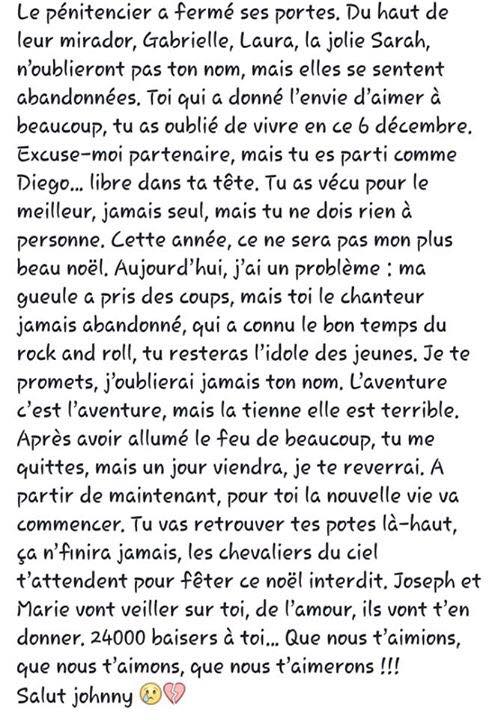 Le pénitencier a fermé ses portes. Du haut de leur mirador, Gabrielle, Laura, la jolie Sarah, n'oublieront pas ton nom, mais elles se sentent abandonnées. Toi qui a donné l'envie d'aimer à beaucoup, tu as oublié de vivre en ce 6 décembre. Excuse-moi partenaire, mais tu es parti comme Diego... libre dans ta tête. Tu as vécu pour le meilleur, jamais seul, mais tu ne dois rien à personne. Cette année, ce ne sera pas mon plus beau noël. Aujourd'hui, j'ai un problème : ma gueule a pris des coups, mais toi le chanteur jamais abandonné, qui a connu le bon temps du rock and roll, tu resteras l'idole des jeunes. Je te promets, j'oublierai jamais ton nom. L'aventure c'est l'aventure, mais la tienne elle est terrible. Après avoir allumé le feu de beaucoup, tu me quittes, mais un jour viendra, je te reverrai. A partir de maintenant, pour toi la nouvelle vie va commencer. Tu vas retrouver tes potes là-haut, ça n'finira jamais, les chevaliers du ciel t'attendent pour fêter ce noël interdit. Joseph et Marie vont veiller sur toi, de l'amour, ils vont t'en donner. 24000 baisers à toi... Que nous t'aimions, que nous t'aimons, que nous t'aimerons !!!
Salut johnny 😢💔